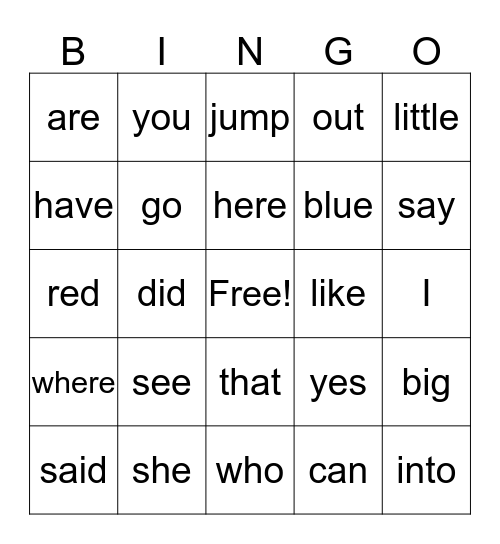 | B | I | N | G | O |
|---|---|---|---|---|
| are | you | jump | out | little |
| have | go | here | blue | say |
| red | did | Free! | like | I |
| where | see | that | yes | big |
| said | she | who | can | into |